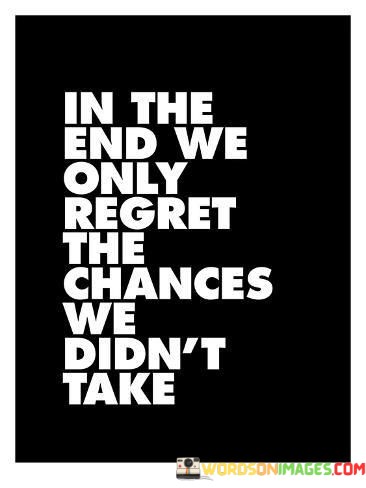 IN THE END WE ONLY REGRET THE CHANCES WE DIDN'T TAKE

WORDSONIMAGES.COM